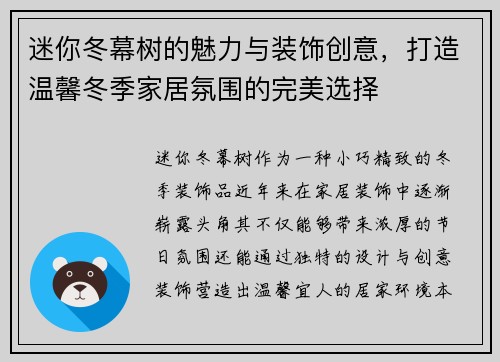 迷你冬幕树的魅力与装饰创意，打造温馨冬季家居氛围的完美选择

迷你冬幕树作为一种小巧精致的冬季装饰品近年来在家居装饰中逐渐崭露头角其不仅能够带来浓厚的节日氛围还能通过独特的设计与创意装饰营造出温馨宜人的居家环境本